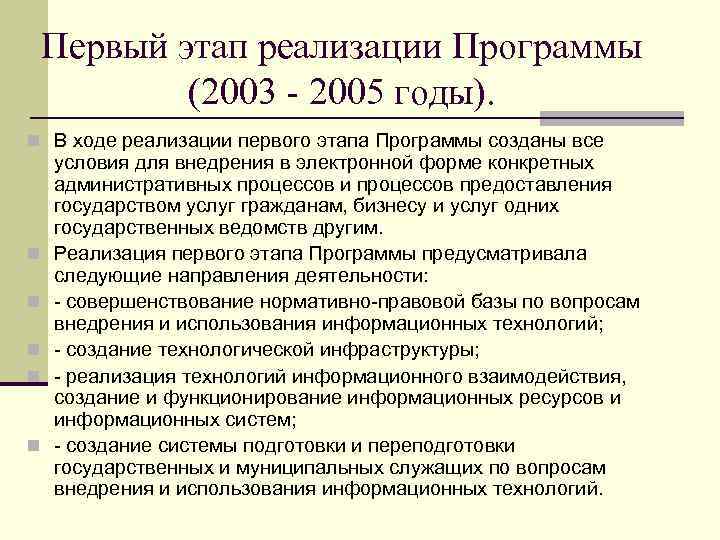 Первый этап реализации Программы (2003 - 2005 годы).

В ходе реализации первого этапа Программы созданы все условия для внедрения в электронной форме конкретных административных процессов и процессов предоставления государством услуг гражданам, бизнесу и услуг одних государственных ведомств другим.

Реализация первого этапа Программы предусматривала следующие направления деятельности:

- совершенствование нормативно-правовой базы по вопросам внедрения и использования информационных технологий;

- создание технологической инфраструктуры;

- реализация технологий информационного взаимодействия, создание и функционирование информационных ресурсов и информационных систем;

- создание системы подготовки и переподготовки государственных и муниципальных служащих по вопросам внедрения и использования информационных технологий.